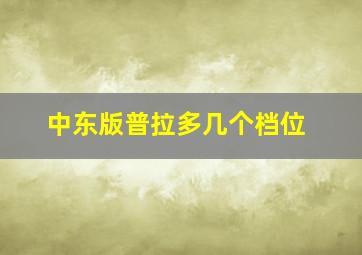 中东版普拉多几个档位